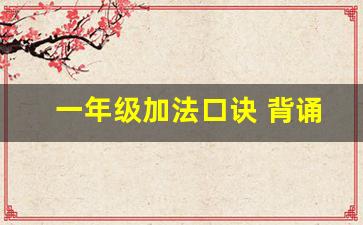 一年级加法口诀 背诵